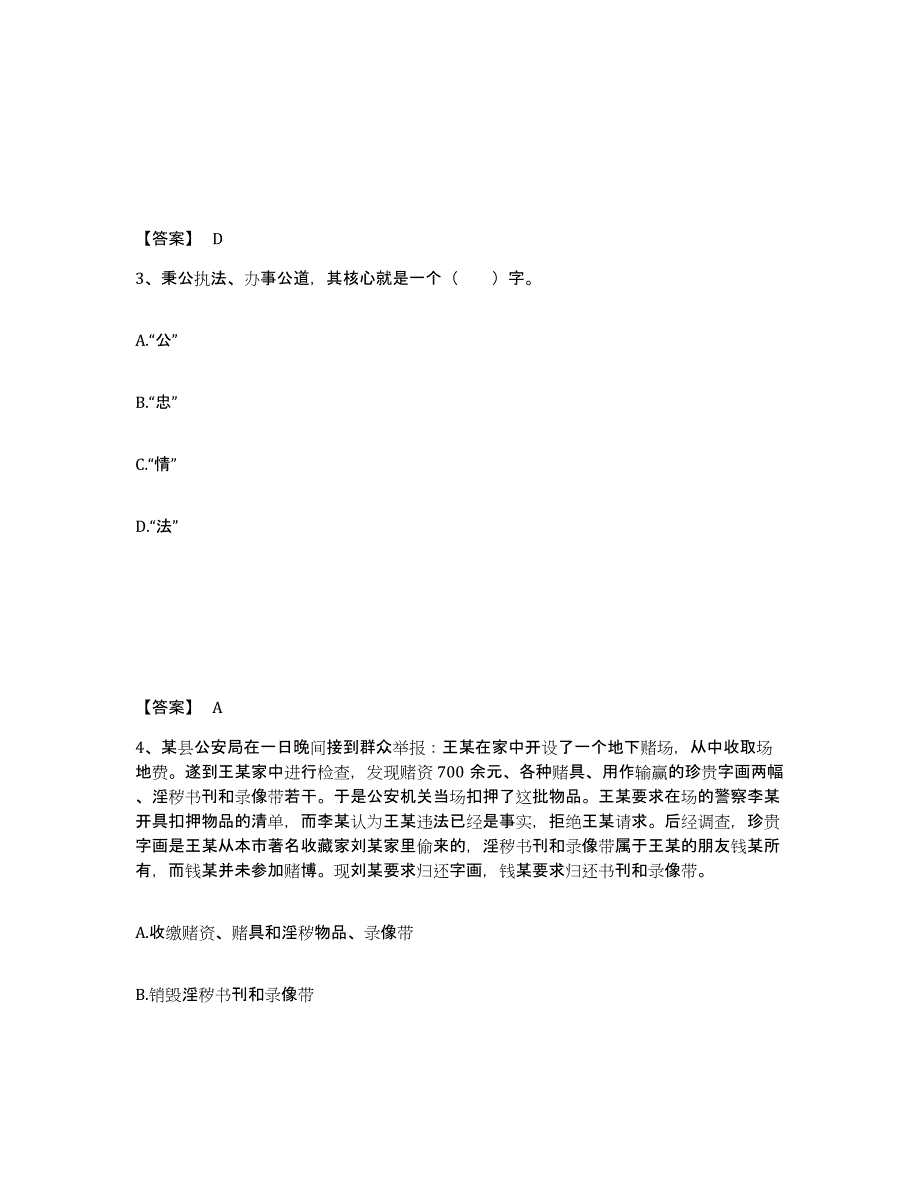 【答案】 D

3、秉公执法、办事公道，其核心就是一个（　　）字。

A.“公”

B.“忠”

C.“情”

D.“法”

【答案】 A

4、某县公安局在一日晚间接到群众举报：王某在家中开设了一个地下赌场，从中收取场地费。遂到王某家中进行检查，发现赌资700余元、各种赌具、用作输赢的珍贵字画两幅、淫秽书刊和录像带若干。于是公安机关当场扣押了这批物品。王某要求在场的警察李某开具扣押物品的清单，而李某认为王某违法已经是事实，拒绝王某请求。后经调查，珍贵字画是王某从本市著名收藏家刘某家里偷来的，淫秽书刊和录像带属于王某的朋友钱某所有，而钱某并未参加赌博。现刘某要求归还字画，钱某要求归还书刊和录像带。

A.收缴赌资、赌具和淫秽物品、录像带

B.销毁淫秽书刊和录像带